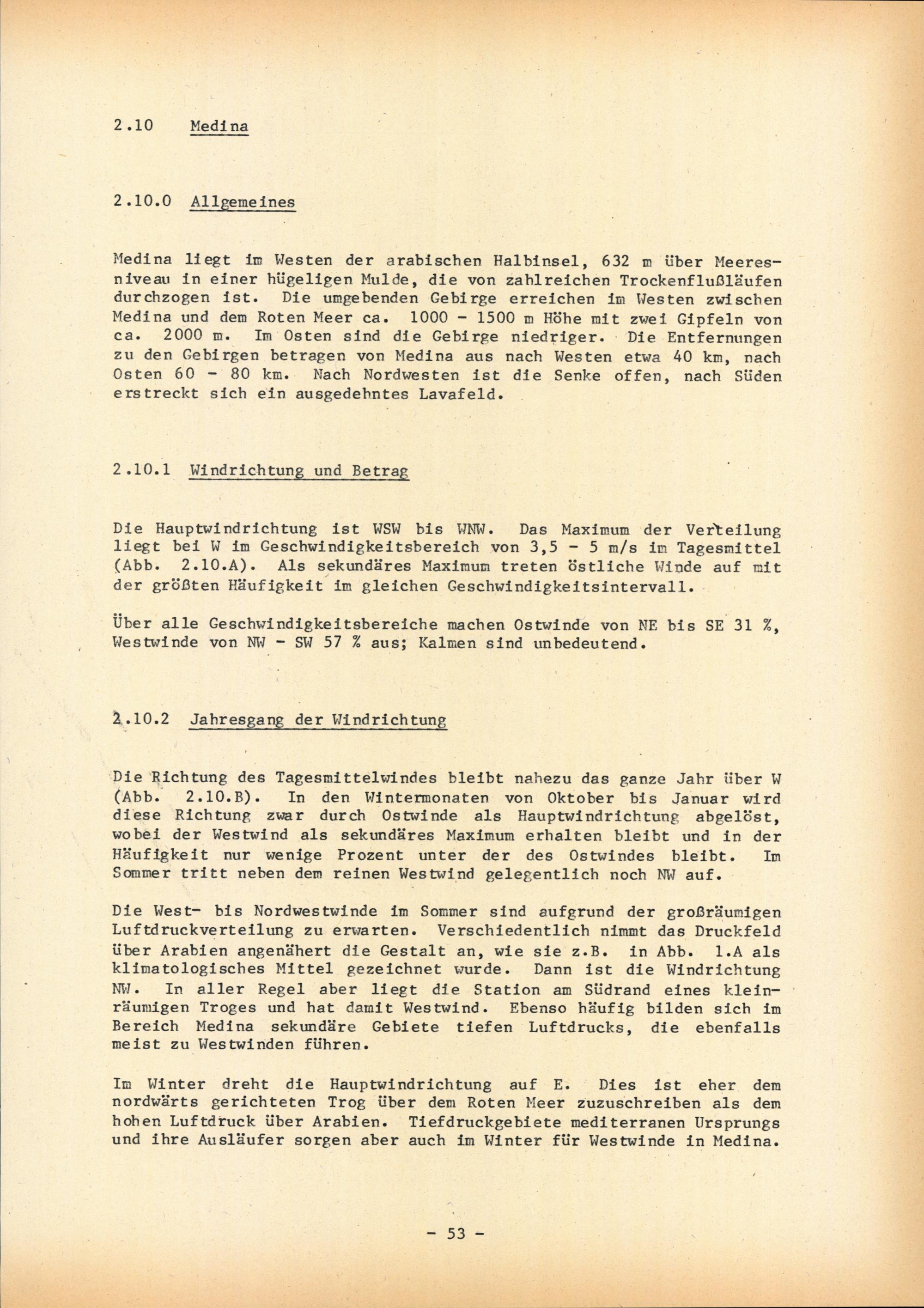 2.10 Medina

2.10.0 Allgemeines

Medina liegt im Westen der arabischen Halbinsel, 632 m über Meeresniveau in einer hügeligen Mulde, die von zahlreichen Trockenflußläufen durchzogen ist. Die umgebenden Gebirge erreichen im Westen zwischen Medina und dem Roten Meer ca. 1000 - 1500 m Höhe mit zwei Gipfeln von ca. 2000 m. Im Osten sind die Gebirge niedriger. Die Entfernungen zu den Gebirgen betragen von Medina aus nach Westen etwa 40 km, nach Osten 60 - 80 km. Nach Nordwesten ist die Senke offen, nach Süden erstreckt sich ein ausgedehntes Lavafeld.

2.10.1 Windrichtung und Betrag

Die Hauptwindrichtung ist WSW bis WNW. Das Maximum der Verteilung liegt bei W im Geschwindigkeitsbereich von 3,5 - 5 m/s im Tagesmittel (Abb. 2.10.A). Als sekundäres Maximum treten östliche Winde auf mit der größten Häufigkeit im gleichen Geschwindigkeitsintervall.

Über alle Geschwindigkeitsbereiche machen Ostwinde von NE bis SE 31 %, Westwinde von NW - SW 57 % aus; Kalmen sind unbedeutend.

2.10.2 Jahresgang der Windrichtung

Die Richtung des Tagesmittelwindes bleibt nahezu das ganze Jahr über W (Abb. 2.10.B). In den Wintermonaten von Oktober bis Januar wird diese Richtung zwar durch Ostwinde als Hauptwindrichtung abgelöst, wobei der Westwind als sekundäres Maximum erhalten bleibt und in der Häufigkeit nur wenige Prozent unter der des Ostwindes bleibt. Im Sommer tritt neben dem reinen Westwind gelegentlich noch NW auf.

Die West- bis Nordwestwinde im Sommer sind aufgrund der großräumigen Luftdruckverteilung zu erwarten. Verschiedentlich nimmt das Druckfeld über Arabien angenähert die Gestalt an, wie sie z.B. in Abb. 1.A als klimatologisches Mittel gezeichnet wurde. Dann ist die Windrichtung NW. In aller Regel aber liegt die Station am Südrand eines kleinräumigen Troges und hat damit Westwind. Ebenso häufig bilden sich im Bereich Medina sekundäre Gebiete tiefen Luftdrucks, die ebenfalls meist zu Westwinden führen.

Im Winter dreht die Hauptwindrichtung auf E. Dies ist eher dem nordwärts gerichteten Trog über dem Roten Meer zuzuschreiben als dem hohen Luftdruck über Arabien. Tiefdruckgebiete mediterranen Ursprungs und ihre Ausläufer sorgen aber auch im Winter für Westwinde in Medina.

- 53 -